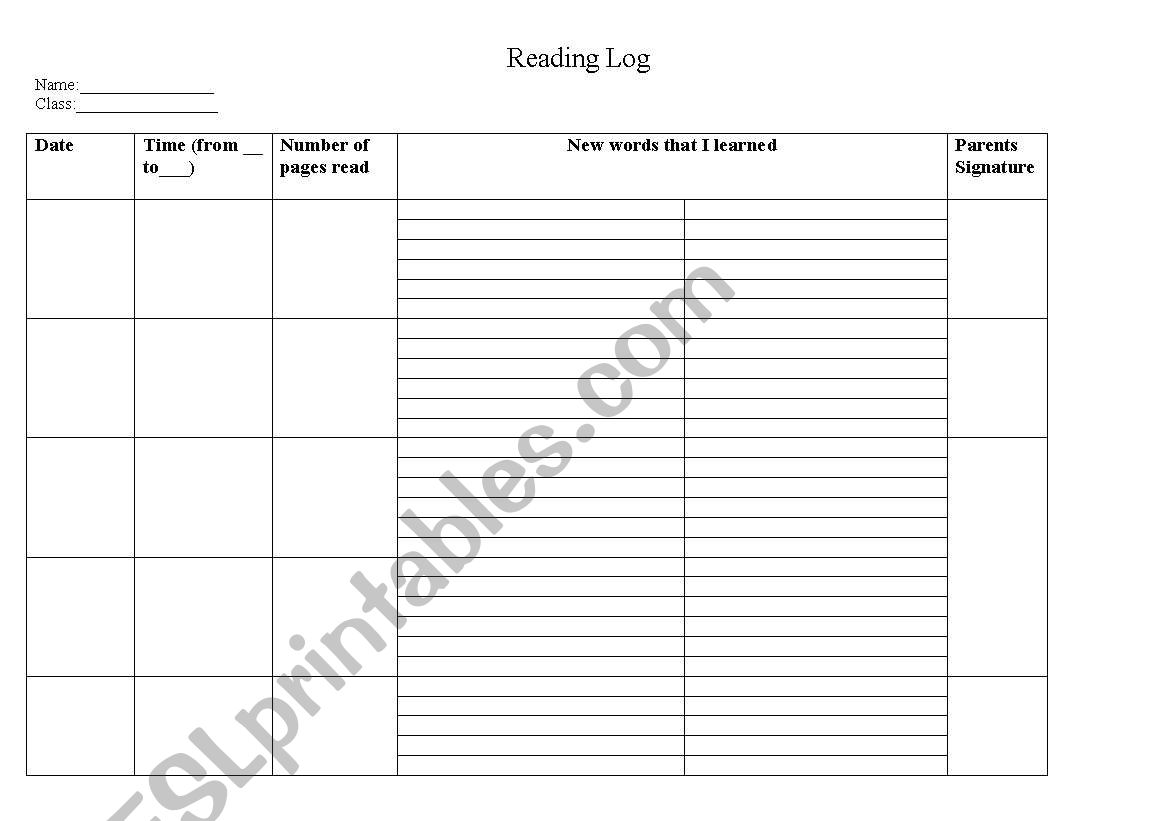 Reading Log

Name:________________
Class:_________________

| Date | Time (from __ to___) | Number of pages read | New words that I learned | Parents Signature |
|---|---|---|---|---|
| | | | | |
| | | | | |
| | | | | |
| | | | | |
| | | | | |

ESLprintables.com